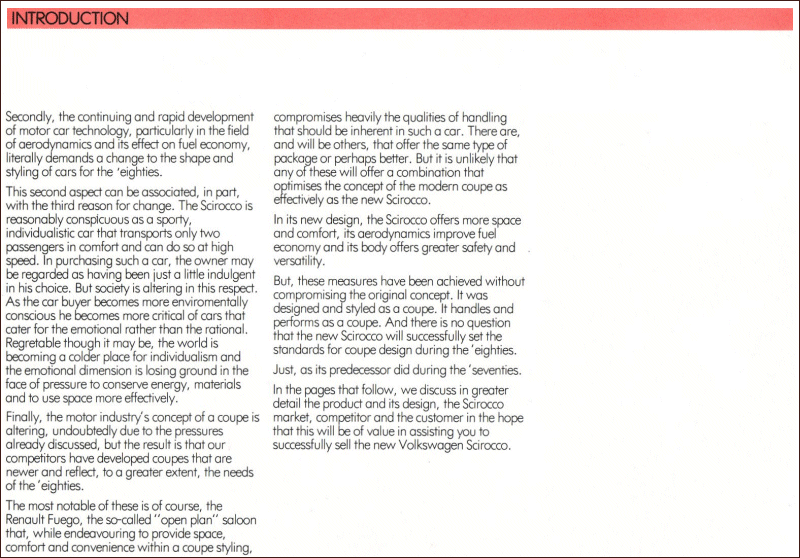 INTRODUCTION

Secondly, the continuing and rapid development of motor car technology, particularly in the field of aerodynamics and its effect on fuel economy, literally demands a change to the shape and styling of cars for the 'eighties.

This second aspect can be associated, in part, with the third reason for change. The Scirocco is reasonably conspicuous as a sporty, individualistic car that transports only two passengers in comfort and can do so at high speed. In purchasing such a car, the owner may be regarded as having been just a little indulgent in his choice. But society is altering in this respect. As the car buyer becomes more enviromentally conscious he becomes more critical of cars that cater for the emotional rather than the rational. Regretable though it may be, the world is becoming a colder place for individualism and the emotional dimension is losing ground in the face of pressure to conserve energy, materials and to use space more effectively.

Finally, the motor industry's concept of a coupe is altering, undoubtedly due to the pressures already discussed, but the result is that our competitors have developed coupes that are newer and reflect, to a greater extent, the needs of the 'eighties.

The most notable of these is of course, the Renault Fuego, the so-called "open plan" saloon that, while endeavouring to provide space, comfort and convenience within a coupe styling, compromises heavily the qualities of handling that should be inherent in such a car. There are, and will be others, that offer the same type of package or perhaps better. But it is unlikely that any of these will offer a combination that optimises the concept of the modern coupe as effectively as the new Scirocco.

In its new design, the Scirocco offers more space and comfort, its aerodynamics improve fuel economy and its body offers greater safety and versatility.

But, these measures have been achieved without compromising the original concept. It was designed and styled as a coupe. It handles and performs as a coupe. And there is no question that the new Scirocco will successfully set the standards for coupe design during the 'eighties.

Just, as its predecessor did during the 'seventies.

In the pages that follow, we discuss in greater detail the product and its design, the Scirocco market, competitor and the customer in the hope that this will be of value in assisting you to successfully sell the new Volkswagen Scirocco.